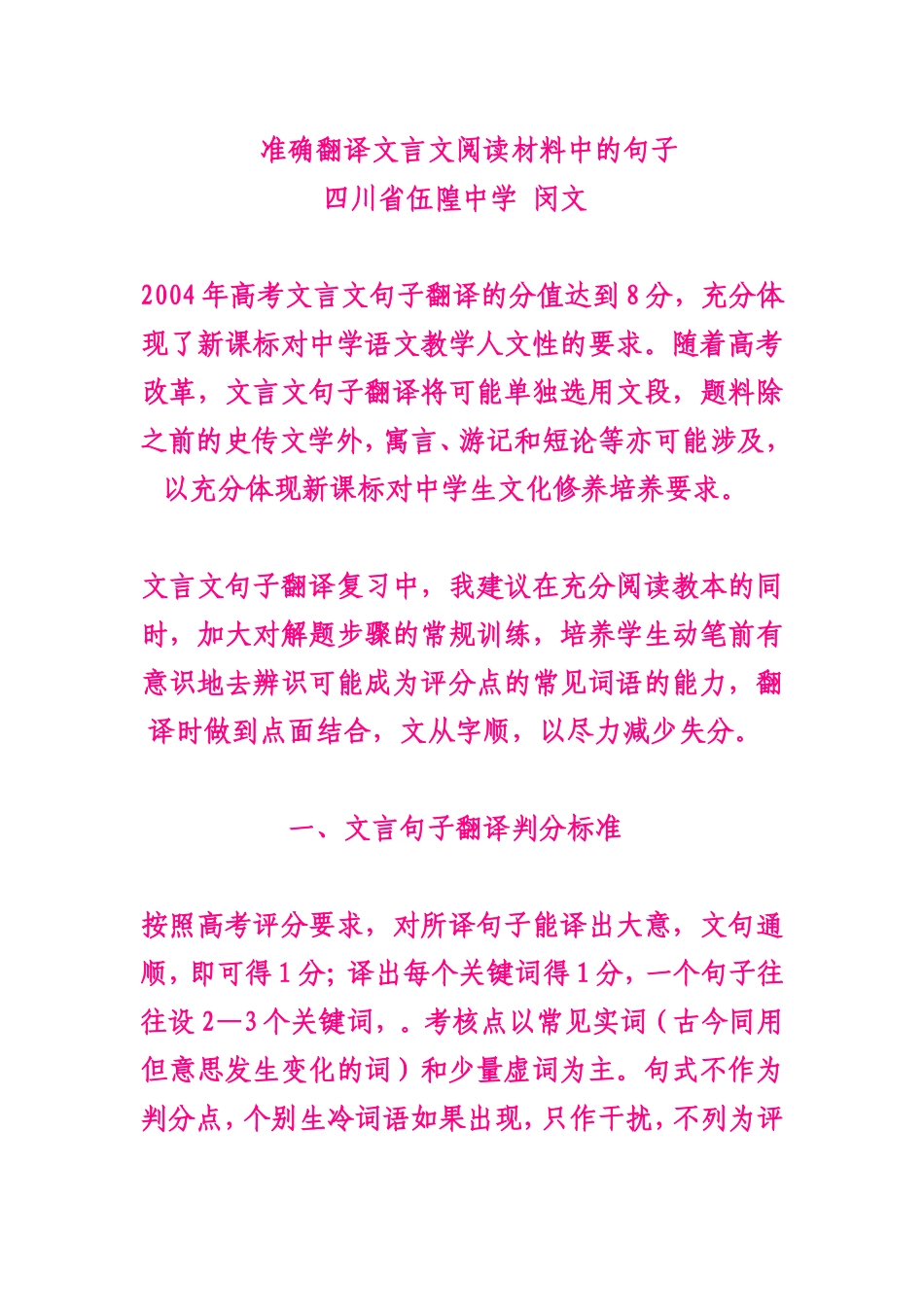 准确翻译文言文阅读材料中的句子
四川省伍隍中学 闵文

2004年高考文言文句子翻译的分值达到8分，充分体现了新课标对中学语文教学人文性的要求。随着高考改革，文言文句子翻译将可能单独选用文段，题料除之前的史传文学外，寓言、游记和短论等亦可能涉及，以充分体现新课标对中学生文化修养培养要求。

文言文句子翻译复习中，我建议在充分阅读教本的同时，加大对解题步骤的常规训练，培养学生动笔前有意识地去辨识可能成为评分点的常见词语的能力，翻译时做到点面结合，文从字顺，以尽力减少失分。

一、文言句子翻译判分标准

按照高考评分要求，对所译句子能译出大意，文句通顺，即可得1分；译出每个关键词得1分，一个句子往往设2—3个关键词，。考核点以常见实词（古今同用但意思发生变化的词）和少量虚词为主。句式不作为判分点，个别生冷词语如果出现，只作干扰，不列为评